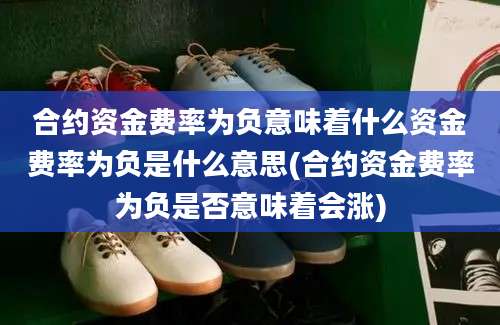 合约资金费率为负意味着什么资金费率为负是什么意思(合约资金费率为负是否意味着会涨)